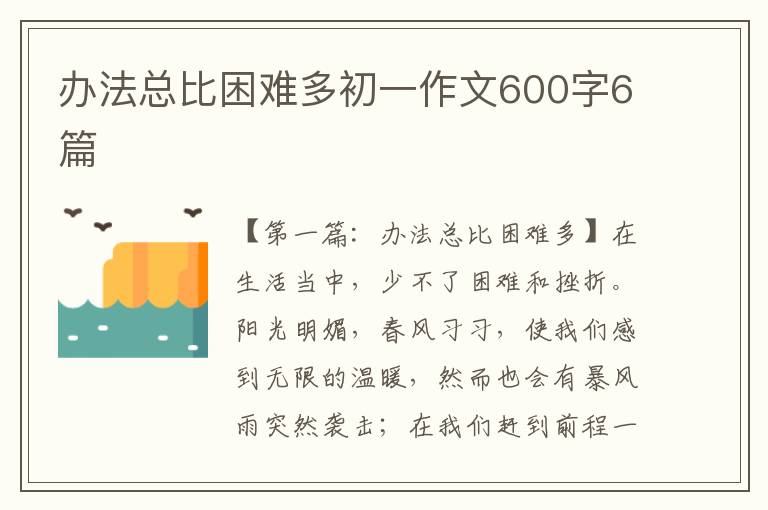 办法总比困难多初一作文600字6篇

【第一篇：办法总比困难多】在生活当中，少不了困难和挫折。阳光明媚，春风习习，使我们感到无限的温暖，然而也会有暴风雨突然袭击；在我们赶到前程一